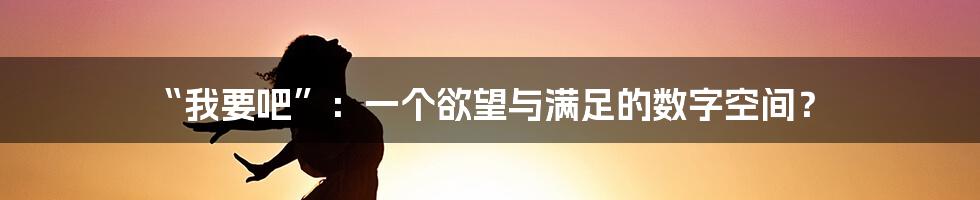 “我要吧”：一个欲望与满足的数字空间？